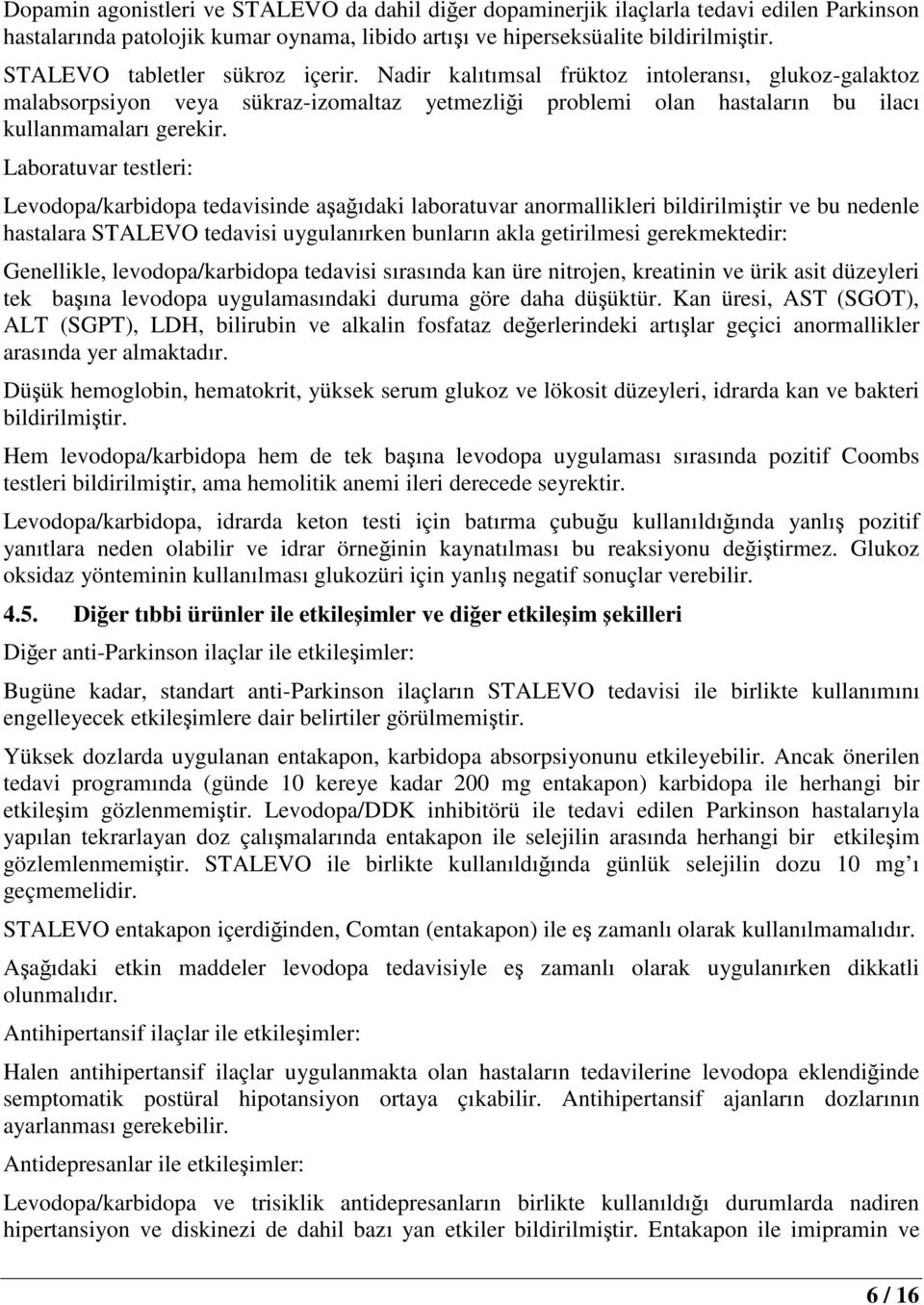 Dopamin agonistleri ve STALEVO da dahil diğer dopaminerjik ilaçlarla tedavi edilen Parkinson hastalarında patolojik kumar oynama, libido artışı ve hiperseksüalite bildirilmiştir.

STALEVO tabletler sükroz içerir. Nadir kalıtımsal früktoz intoleransı, glukoz-galaktoz malabsorpsiyon veya sükraz-izomaltaz yetmezliği problemi olan hastaların bu ilacı kullanmamaları gerekir.

Laboratuvar testleri:

Levodopa/karbidopa tedavisinde aşağıdaki laboratuvar anormallikleri bildirilmiştir ve bu nedenle hastalara STALEVO tedavisi uygulanırken bunların akla getirilmesi gerekmektedir:

Genellikle, levodopa/karbidopa tedavisi sırasında kan üre nitrojen, kreatinin ve ürik asit düzeyleri tek başına levodopa uygulamasındaki duruma göre daha düşüktür. Kan üresi, AST (SGOT), ALT (SGPT), LDH, bilirubin ve alkalin fosfataz değerlerindeki artışlar geçici anormallikler arasında yer almaktadır.

Düşük hemoglobin, hematokrit, yüksek serum glukoz ve lökosit düzeyleri, idrarda kan ve bakteri bildirilmiştir.

Hem levodopa/karbidopa hem de tek başına levodopa uygulaması sırasında pozitif Coombs testleri bildirilmiştir, ama hemolitik anemi ileri derecede seyrektir.

Levodopa/karbidopa, idrarda keton testi için batırma çubuğu kullanıldığında yanlış pozitif yanıtlara neden olabilir ve idrar örneğinin kaynatılması bu reaksiyonu değiştirmez. Glukoz oksidaz yönteminin kullanılması glukozüri için yanlış negatif sonuçlar verebilir.

4.5. Diğer tıbbi ürünler ile etkileşimler ve diğer etkileşim şekilleri

Diğer anti-Parkinson ilaçlar ile etkileşimler:

Bugüne kadar, standart anti-Parkinson ilaçların STALEVO tedavisi ile birlikte kullanımını engelleyecek etkileşimlere dair belirtiler görülmemiştir.

Yüksek dozlarda uygulanan entakapon, karbidopa absorpsiyonunu etkileyebilir. Ancak önerilen tedavi programında (günde 10 kereye kadar 200 mg entakapon) karbidopa ile herhangi bir etkileşim gözlenmemiştir. Levodopa/DDK inhibitörü ile tedavi edilen Parkinson hastalarıyla yapılan tekrarlayan doz çalışmalarında entakapon ile selejilin arasında herhangi bir etkileşim gözlemlenmemiştir. STALEVO ile birlikte kullanıldığında günlük selejilin dozu 10 mg'ı geçmemelidir.

STALEVO entakapon içerdiğinden, Comtan (entakapon) ile eş zamanlı olarak kullanılmamalıdır.

Aşağıdaki etkin maddeler levodopa tedavisiyle eş zamanlı olarak uygulanırken dikkatli olunmalıdır.

Antihipertansif ilaçlar ile etkileşimler:

Halen antihipertansif ilaçlar uygulanmakta olan hastaların tedavilerine levodopa eklendiğinde semptomatik postüral hipotansiyon ortaya çıkabilir. Antihipertansif ajanların dozlarının ayarlanması gerekebilir.

Antidepresanlar ile etkileşimler:

Levodopa/karbidopa ve trisiklik antidepresanların birlikte kullanıldığı durumlarda nadiren hipertansiyon ve diskinezi de dahil bazı yan etkiler bildirilmiştir. Entakapon ile imipramin ve

6 / 16